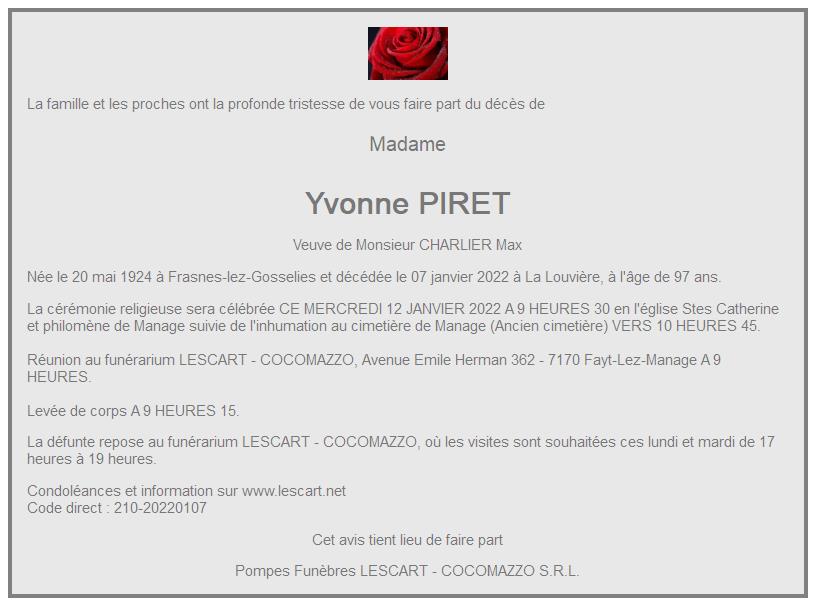 La famille et les proches ont la profonde tristesse de vous faire part du décès de

Madame

Yvonne PIRET

Veuve de Monsieur CHARLIER Max

Née le 20 mai 1924 à Frasnes-lez-Gosselies et décédée le 07 janvier 2022 à La Louvière, à l'âge de 97 ans.

La cérémonie religieuse sera célébrée CE MERCREDI 12 JANVIER 2022 A 9 HEURES 30 en l'église Stes Catherine et philomène de Manage suivie de l'inhumation au cimetière de Manage (Ancien cimetière) VERS 10 HEURES 45.

Réunion au funérarium LESCART - COCOMAZZO, Avenue Emile Herman 362 - 7170 Fayt-Lez-Manage A 9 HEURES.

Levée de corps A 9 HEURES 15.

La défunte repose au funérarium LESCART - COCOMAZZO, où les visites sont souhaitées ces lundi et mardi de 17 heures à 19 heures.

Condoléances et information sur www.lescart.net
Code direct : 210-20220107

Cet avis tient lieu de faire part

Pompes Funèbres LESCART - COCOMAZZO S.R.L.